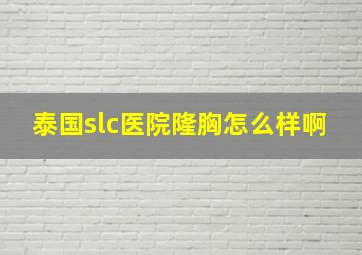 泰国slc医院隆胸怎么样啊